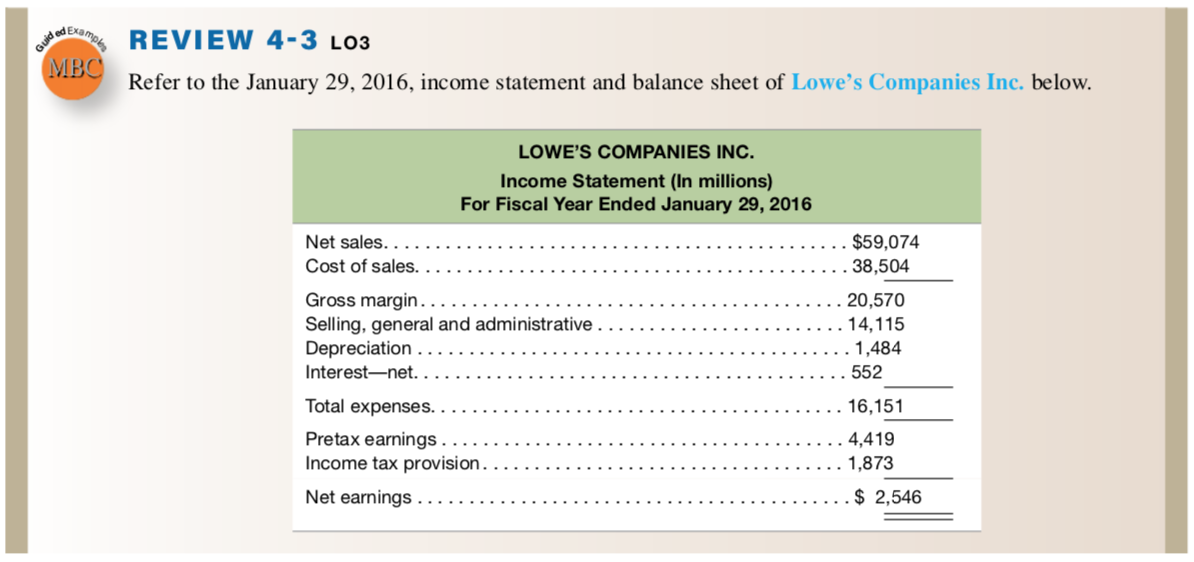 Guided Examples
MBC

REVIEW 4-3 LO3

Refer to the January 29, 2016, income statement and balance sheet of Lowe's Companies Inc. below.

LOWE'S COMPANIES INC.
Income Statement (In millions)
For Fiscal Year Ended January 29, 2016

| | |
|---|---|
| Net sales | $59,074 |
| Cost of sales | 38,504 |
| Gross margin | 20,570 |
| Selling, general and administrative | 14,115 |
| Depreciation | 1,484 |
| Interest—net | 552 |
| Total expenses | 16,151 |
| Pretax earnings | 4,419 |
| Income tax provision | 1,873 |
| Net earnings | $ 2,546 |